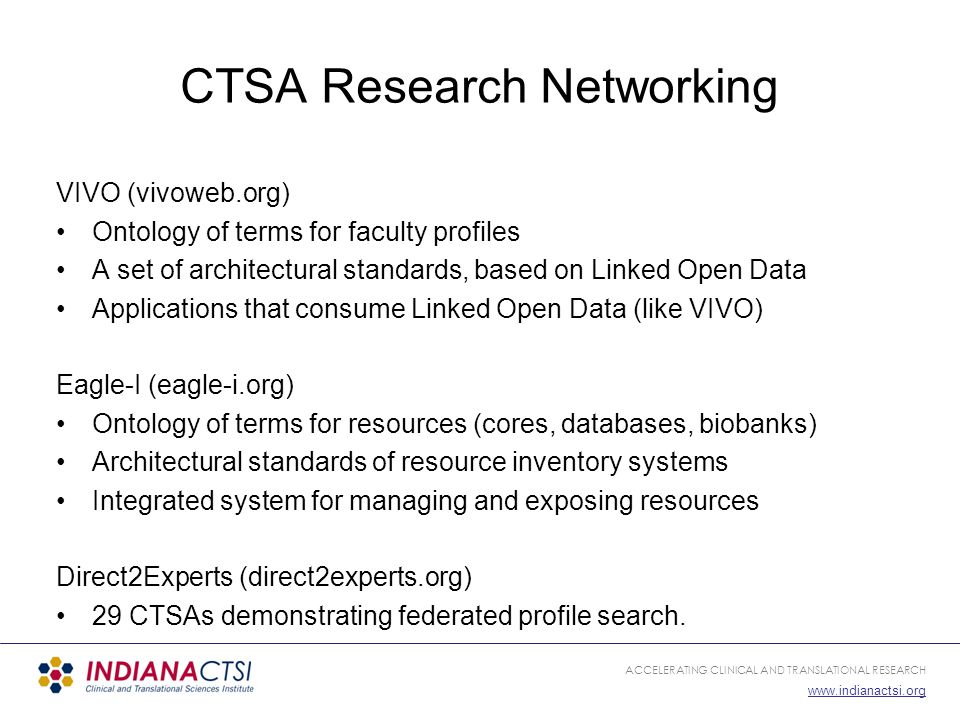 CTSA Research Networking

VIVO (vivoweb.org)
• Ontology of terms for faculty profiles
• A set of architectural standards, based on Linked Open Data
• Applications that consume Linked Open Data (like VIVO)

Eagle-I (eagle-i.org)
• Ontology of terms for resources (cores, databases, biobanks)
• Architectural standards of resource inventory systems
• Integrated system for managing and exposing resources

Direct2Experts (direct2experts.org)
• 29 CTSAs demonstrating federated profile search.

INDIANACTSI
Clinical and Translational Sciences Institute

ACCELERATING CLINICAL AND TRANSLATIONAL RESEARCH
www.indianactsi.org